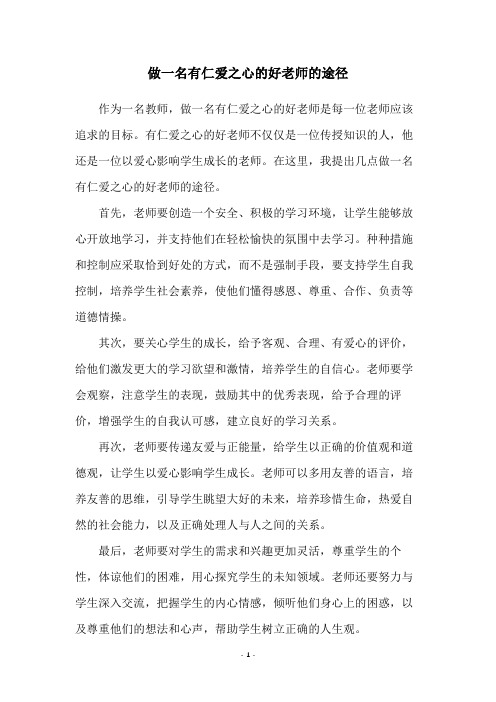 做一名有仁爱之心的好老师的途径

作为一名教师，做一名有仁爱之心的好老师是每一位老师应该追求的目标。有仁爱之心的好老师不仅仅是一位传授知识的人，他还是一位以爱心影响学生成长的老师。在这里，我提出几点做一名有仁爱之心的好老师的途径。

首先，老师要创造一个安全、积极的学习环境，让学生能够放心开放地学习，并支持他们在轻松愉快的氛围中去学习。种种措施和控制应采取恰到好处的方式，而不是强制手段，要支持学生自我控制，培养学生社会素养，使他们懂得感恩、尊重、合作、负责等道德情操。

其次，要关心学生的成长，给予客观、合理、有爱心的评价，给他们激发更大的学习欲望和激情，培养学生的自信心。老师要学会观察，注意学生的表现，鼓励其中的优秀表现，给予合理的评价，增强学生的自我认可感，建立良好的学习关系。

再次，老师要传递友爱与正能量，给学生以正确的价值观和道德观，让学生以爱心影响学生成长。老师可以多用友善的语言，培养友善的思维，引导学生眺望大好的未来，培养珍惜生命，热爱自然的社会能力，以及正确处理人与人之间的关系。

最后，老师要对学生的需求和兴趣更加灵活，尊重学生的个性，体谅他们的困难，用心探究学生的未知领域。老师还要努力与学生深入交流，把握学生的内心情感，倾听他们身心上的困惑，以及尊重他们的想法和心声，帮助学生树立正确的人生观。

- 1 -